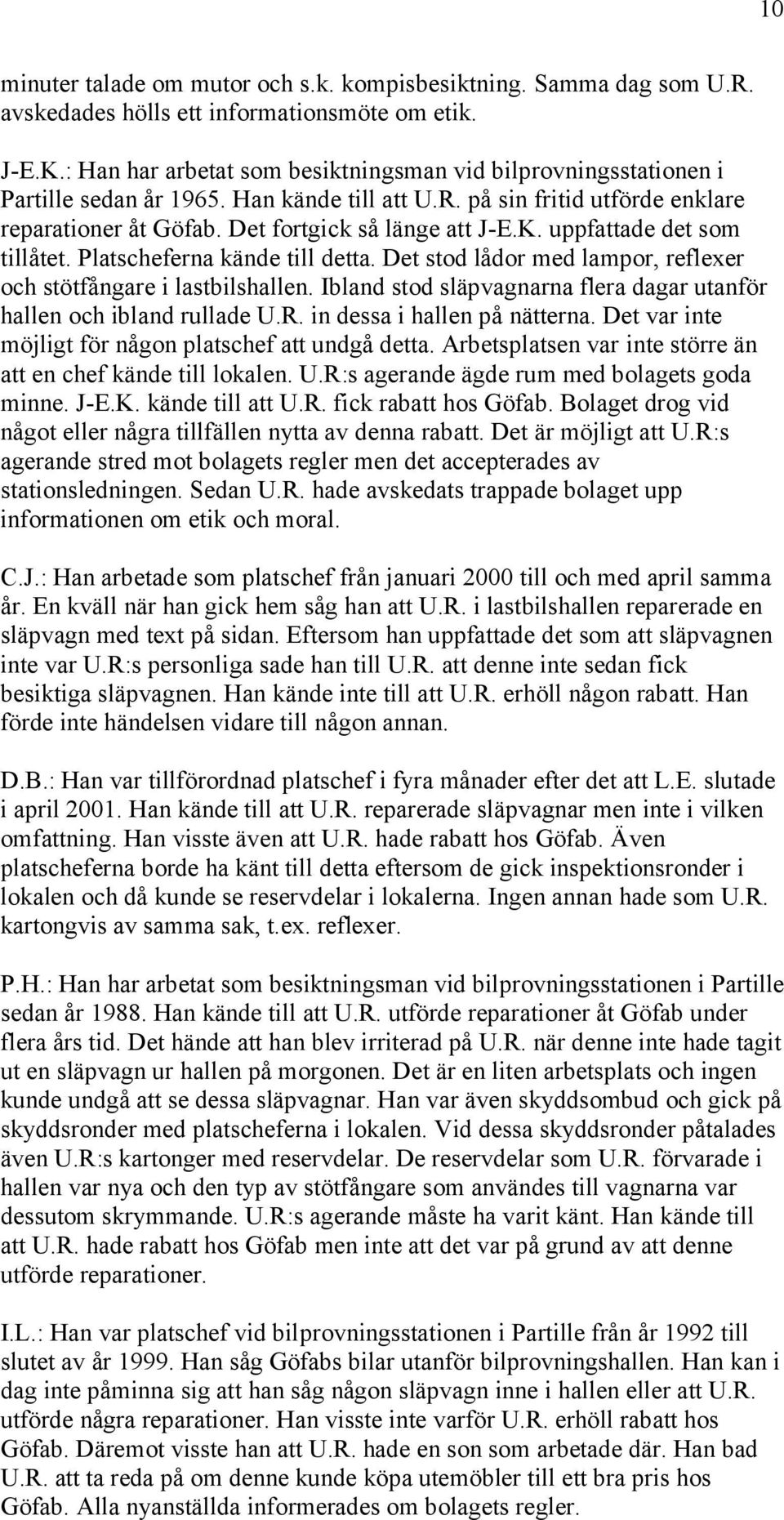 10

minuter talade om mutor och s.k. kompisbesiktning. Samma dag som U.R. avskedades hölls ett informationsmöte om etik.

J-E.K.: Han har arbetat som besiktningsman vid bilprovningsstationen i Partille sedan år 1965. Han kände till att U.R. på sin fritid utförde enklare reparationer åt Göfab. Det fortgick så länge att J-E.K. uppfattade det som tillåtet. Platscheferna kände till detta. Det stod lådor med lampor, reflexer och stötfångare i lastbilshallen. Ibland stod släpvagnarna flera dagar utanför hallen och ibland rullade U.R. in dessa i hallen på nätterna. Det var inte möjligt för någon platschef att undgå detta. Arbetsplatsen var inte större än att en chef kände till lokalen. U.R:s agerande ägde rum med bolagets goda minne. J-E.K. kände till att U.R. fick rabatt hos Göfab. Bolaget drog vid något eller några tillfällen nytta av denna rabatt. Det är möjligt att U.R:s agerande stred mot bolagets regler men det accepterades av stationsledningen. Sedan U.R. hade avskedats trappade bolaget upp informationen om etik och moral.

C.J.: Han arbetade som platschef från januari 2000 till och med april samma år. En kväll när han gick hem såg han att U.R. i lastbilshallen reparerade en släpvagn med text på sidan. Eftersom han uppfattade det som att släpvagnen inte var U.R:s personliga sade han till U.R. att denne inte sedan fick besiktiga släpvagnen. Han kände inte till att U.R. erhöll någon rabatt. Han förde inte händelsen vidare till någon annan.

D.B.: Han var tillförordnad platschef i fyra månader efter det att L.E. slutade i april 2001. Han kände till att U.R. reparerade släpvagnar men inte i vilken omfattning. Han visste även att U.R. hade rabatt hos Göfab. Även platscheferna borde ha känt till detta eftersom de gick inspektionsronder i lokalen och då kunde se reservdelar i lokalerna. Ingen annan hade som U.R. kartongvis av samma sak, t.ex. reflexer.

P.H.: Han har arbetat som besiktningsman vid bilprovningsstationen i Partille sedan år 1988. Han kände till att U.R. utförde reparationer åt Göfab under flera års tid. Det hände att han blev irriterad på U.R. när denne inte hade tagit ut en släpvagn ur hallen på morgonen. Det är en liten arbetsplats och ingen kunde undgå att se dessa släpvagnar. Han var även skyddsombud och gick på skyddsronder med platscheferna i lokalen. Vid dessa skyddsronder påtalades även U.R:s kartonger med reservdelar. De reservdelar som U.R. förvarade i hallen var nya och den typ av stötfångare som användes till vagnarna var dessutom skrymmande. U.R:s agerande måste ha varit känt. Han kände till att U.R. hade rabatt hos Göfab men inte att det var på grund av att denne utförde reparationer.

I.L.: Han var platschef vid bilprovningsstationen i Partille från år 1992 till slutet av år 1999. Han såg Göfabs bilar utanför bilprovningshallen. Han kan i dag inte påminna sig att han såg någon släpvagn inne i hallen eller att U.R. utförde några reparationer. Han visste inte varför U.R. erhöll rabatt hos Göfab. Däremot visste han att U.R. hade en son som arbetade där. Han bad U.R. att ta reda på om denne kunde köpa utemöbler till ett bra pris hos Göfab. Alla nyanställda informerades om bolagets regler.